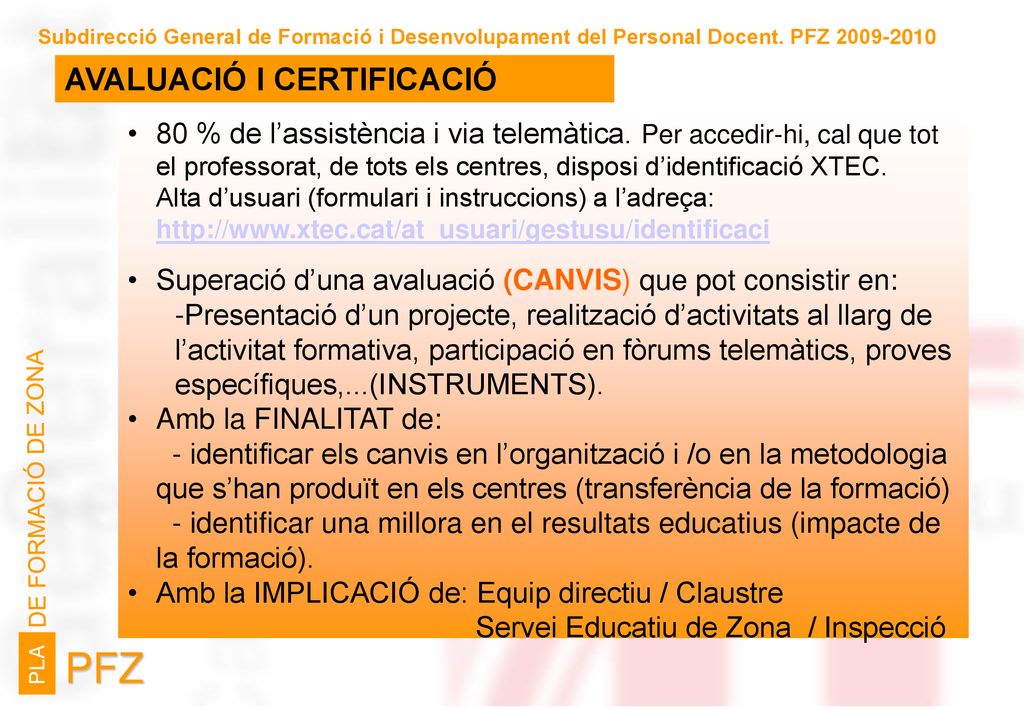 Subdirecció General de Formació i Desenvolupament del Personal Docent. PFZ 2009-2010

AVALUACIÓ I CERTIFICACIÓ

• 80 % de l’assistència i via telemàtica. Per accedir-hi, cal que tot el professorat, de tots els centres, disposi d’identificació XTEC. Alta d’usuari (formulari i instruccions) a l’adreça: http://www.xtec.cat/at_usuari/gestusu/identificaci

• Superació d’una avaluació (CANVIS) que pot consistir en:
-Presentació d’un projecte, realització d’activitats al llarg de l’activitat formativa, participació en fòrums telemàtics, proves específiques,...(INSTRUMENTS).
• Amb la FINALITAT de:
- identificar els canvis en l’organització i /o en la metodologia que s’han produït en els centres (transferència de la formació)
- identificar una millora en el resultats educatius (impacte de la formació).
• Amb la IMPLICACIÓ de: Equip directiu / Claustre
Servei Educatiu de Zona / Inspecció

PLA DE FORMACIÓ DE ZONA

PFZ